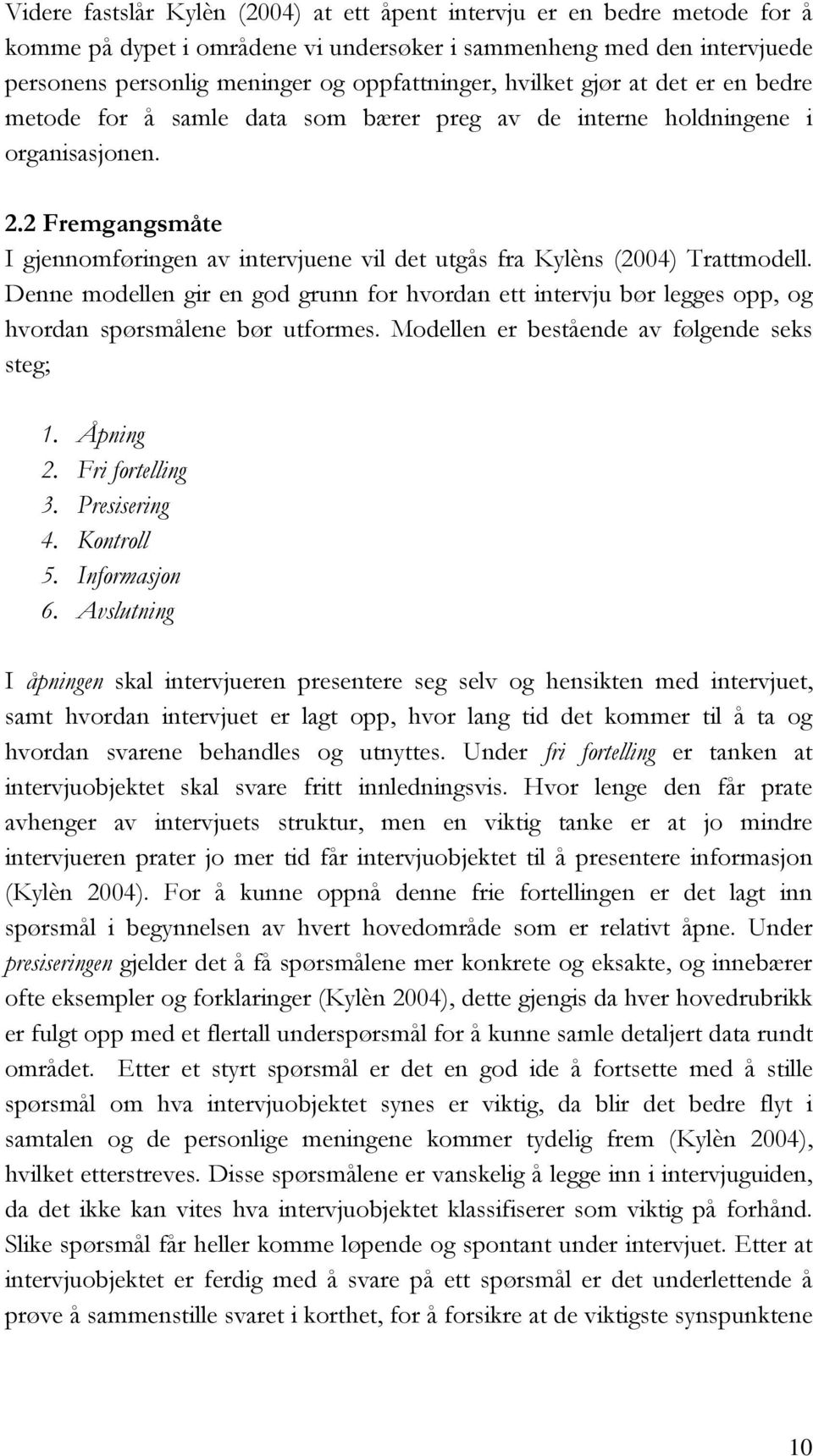 Videre fastslår Kylèn (2004) at ett åpent intervju er en bedre metode for å komme på dypet i områdene vi undersøker i sammenheng med den intervjuede personens personlig meninger og oppfattninger, hvilket gjør at det er en bedre metode for å samle data som bærer preg av de interne holdningene i organisasjonen.

2.2 Fremgangsmåte

I gjennomføringen av intervjuene vil det utgås fra Kylèns (2004) Trattmodell. Denne modellen gir en god grunn for hvordan ett intervju bør legges opp, og hvordan spørsmålene bør utformes. Modellen er bestående av følgende seks steg;

1. Åpning
2. Fri fortelling
3. Presisering
4. Kontroll
5. Informasjon
6. Avslutning

I åpningen skal intervjueren presentere seg selv og hensikten med intervjuet, samt hvordan intervjuet er lagt opp, hvor lang tid det kommer til å ta og hvordan svarene behandles og utnyttes. Under fri fortelling er tanken at intervjuobjektet skal svare fritt innledningsvis. Hvor lenge den får prate avhenger av intervjuets struktur, men en viktig tanke er at jo mindre intervjueren prater jo mer tid får intervjuobjektet til å presentere informasjon (Kylèn 2004). For å kunne oppnå denne frie fortellingen er det lagt inn spørsmål i begynnelsen av hvert hovedområde som er relativt åpne. Under presiseringen gjelder det å få spørsmålene mer konkrete og eksakte, og innebærer ofte eksempler og forklaringer (Kylèn 2004), dette gjengis da hver hovedrubrikk er fulgt opp med et flertall underspørsmål for å kunne samle detaljert data rundt området. Etter et styrt spørsmål er det en god ide å fortsette med å stille spørsmål om hva intervjuobjektet synes er viktig, da blir det bedre flyt i samtalen og de personlige meningene kommer tydelig frem (Kylèn 2004), hvilket etterstreves. Disse spørsmålene er vanskelig å legge inn i intervjuguiden, da det ikke kan vites hva intervjuobjektet klassifiserer som viktig på forhånd. Slike spørsmål får heller komme løpende og spontant under intervjuet. Etter at intervjuobjektet er ferdig med å svare på ett spørsmål er det underlettende å prøve å sammenstille svaret i korthet, for å forsikre at de viktigste synspunktene

10